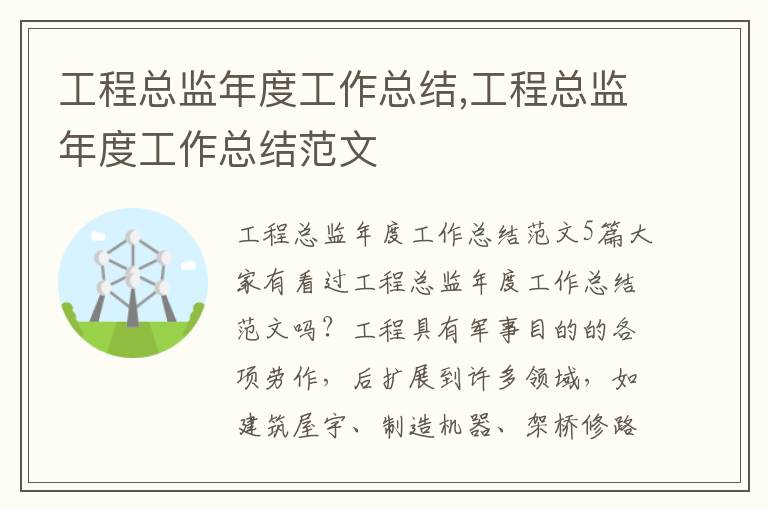 工程总监年度工作总结,工程总监年度工作总结范文

工程总监年度工作总结范文5篇大家有看过工程总监年度工作总结范文吗？工程具有军事目的的各项劳作，后扩展到许多领域，如建筑屋宇、制造机器、架桥修路